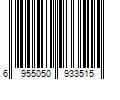 6 955050 933515